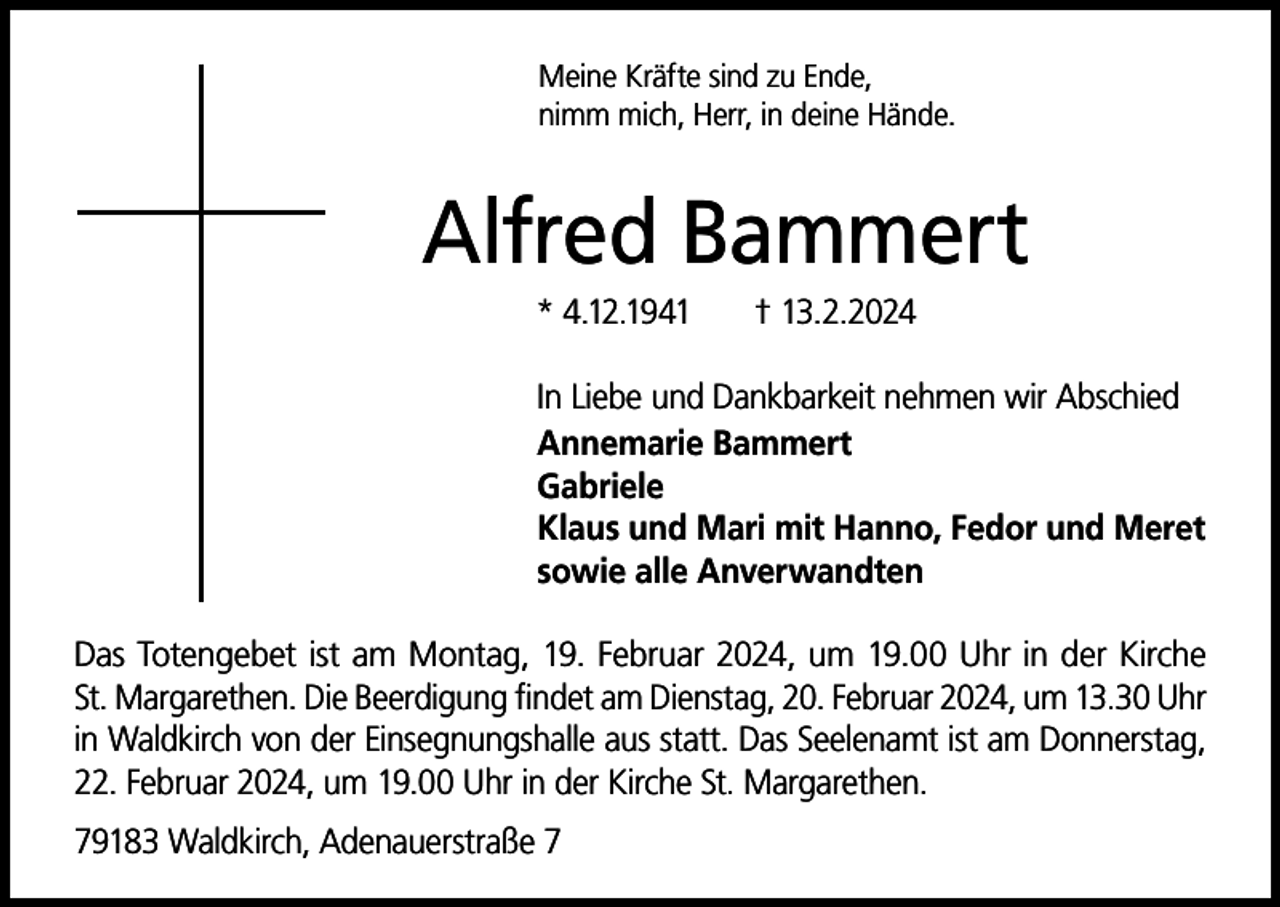 Meine Kräfte sind zu Ende,
nimm mich, Herr, in deine Hände.

Alfred Bammert

* 4.12.1941 † 13.2.2024

In Liebe und Dankbarkeit nehmen wir Abschied
Annemarie Bammert
Gabriele
Klaus und Mari mit Hanno, Fedor und Meret
sowie alle Anverwandten

Das Totengebet ist am Montag, 19. Februar 2024, um 19.00 Uhr in der Kirche St. Margarethen. Die Beerdigung findet am Dienstag, 20. Februar 2024, um 13.30 Uhr in Waldkirch von der Einsegnungshalle aus statt. Das Seelenamt ist am Donnerstag, 22. Februar 2024, um 19.00 Uhr in der Kirche St. Margarethen.

79183 Waldkirch, Adenauerstraße 7